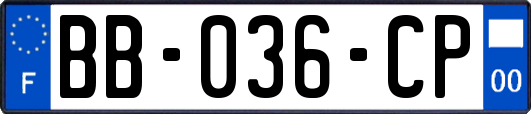 F
BB-036-CP
00